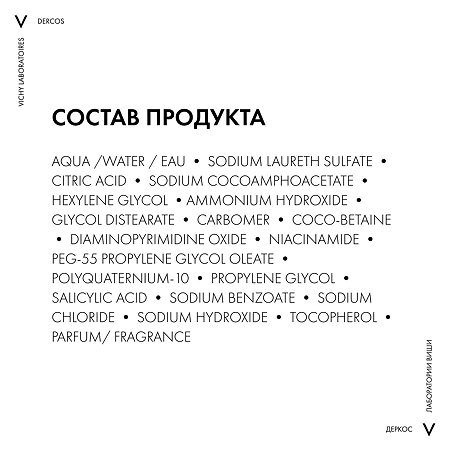 V DERCOS

VICHY LABORATOIRES

СОСТАВ ПРОДУКТА

AQUA /WATER / EAU • SODIUM LAURETH SULFATE • CITRIC ACID • SODIUM COCOAMPHOACETATE • HEXYLENE GLYCOL • AMMONIUM HYDROXIDE • GLYCOL DISTEARATE • CARBOMER • COCO-BETAINE • DIAMINOPYRIMIDINE OXIDE • NIACINAMIDE • PEG-55 PROPYLENE GLYCOL OLEATE • POLYQUATERNIUM-10 • PROPYLENE GLYCOL • SALICYLIC ACID • SODIUM BENZOATE • SODIUM CHLORIDE • SODIUM HYDROXIDE • TOCOPHEROL • PARFUM/ FRAGRANCE

ЛАБОРАТОРИИ ВИШИ

ДЕРКОС V